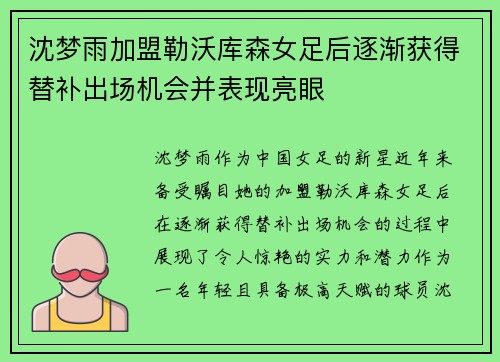 沈梦雨加盟勒沃库森女足后逐渐获得替补出场机会并表现亮眼

沈梦雨作为中国女足的新星近年来备受瞩目她的加盟勒沃库森女足后在逐渐获得替补出场机会的过程中展现了令人惊艳的实力和潜力作为一名年轻且具备极高天赋的球员沈